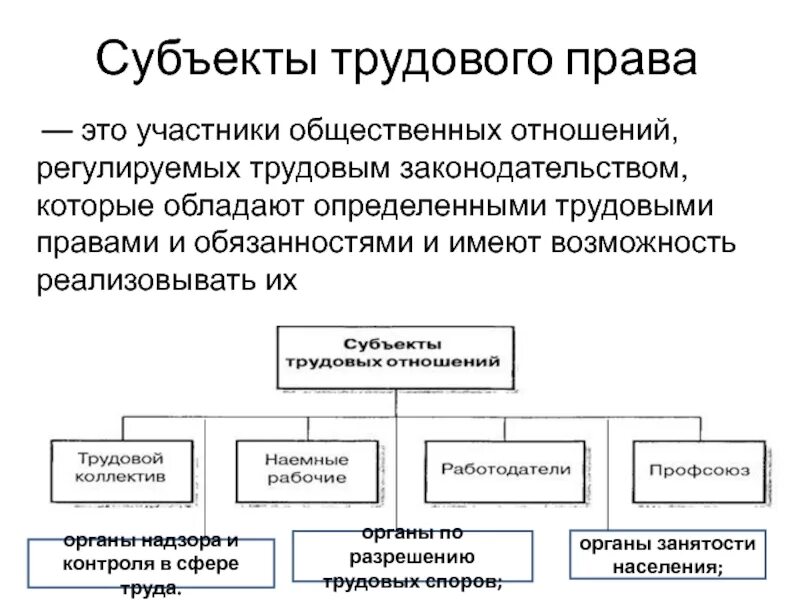 Субъекты трудового права

— это участники общественных отношений, регулируемых трудовым законодательством, которые обладают определенными трудовыми правами и обязанностями и имеют возможность реализовывать их

Субъекты трудовых отношений

Трудовой коллектив

Наемные рабочие

Работодатели

Профсоюз

органы надзора и контроля в сфере труда.

органы по разрешению трудовых споров;

органы занятости населения;